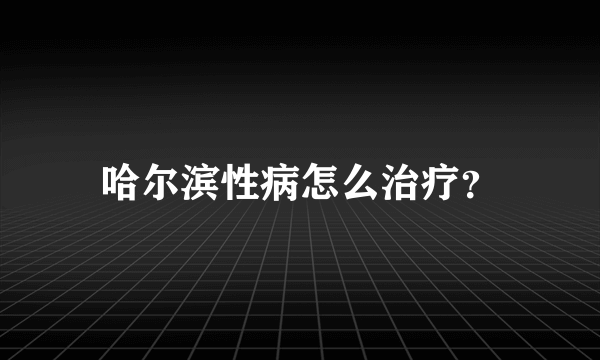 哈尔滨性病怎么治疗?